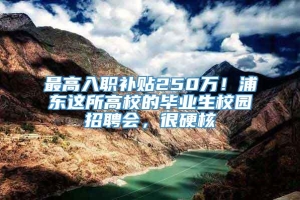 最高入职补贴250万！浦东这所高校的毕业生校园招聘会，很硬核